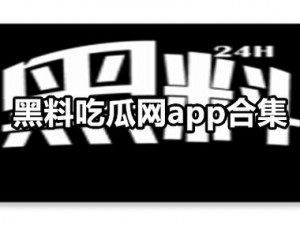 24H
黑料
黑料吃瓜网app合集